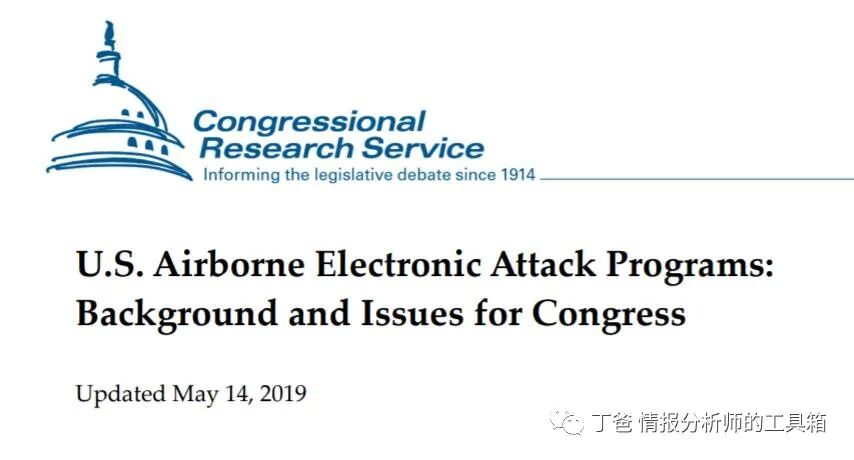 Congressional
Research Service
Informing the legislative debate since 1914

U.S. Airborne Electronic Attack Programs: Background and Issues for Congress

Updated May 14, 2019

丁爸 情报分析师的工具箱